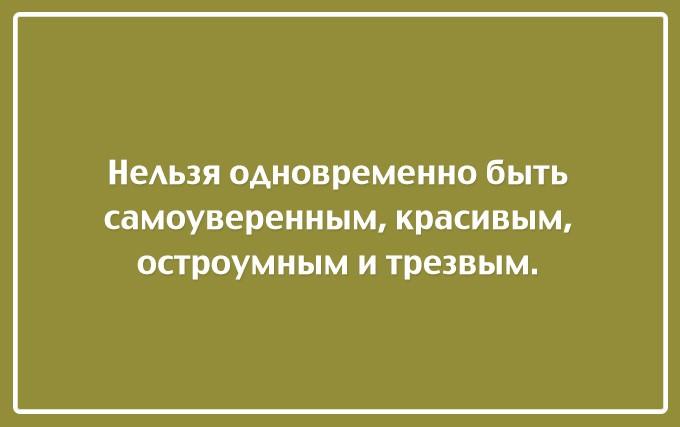 Нельзя одновременно быть самоуверенным, красивым, остроумным и трезвым.